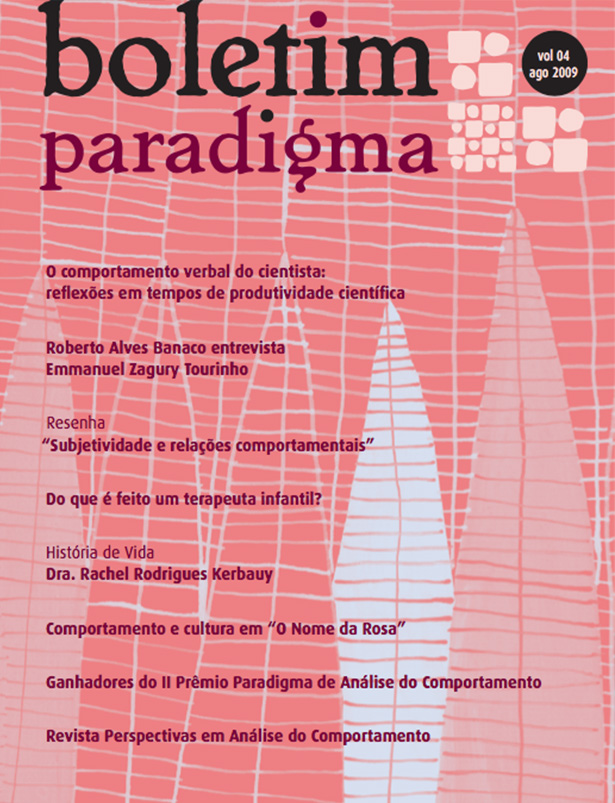 boletim paradigma

vol 04
ago 2009

O comportamento verbal do cientista: reflexões em tempos de produtividade científica

Roberto Alves Banaco entrevista Emmanuel Zagury Tourinho

Resenha
"Subjetividade e relações comportamentais"

Do que é feito um terapeuta infantil?

História de Vida
Dra. Rachel Rodrigues Kerbauy

Comportamento e cultura em "O Nome da Rosa"

Ganhadores do II Prêmio Paradigma de Análise do Comportamento

Revista Perspectivas em Análise do Comportamento